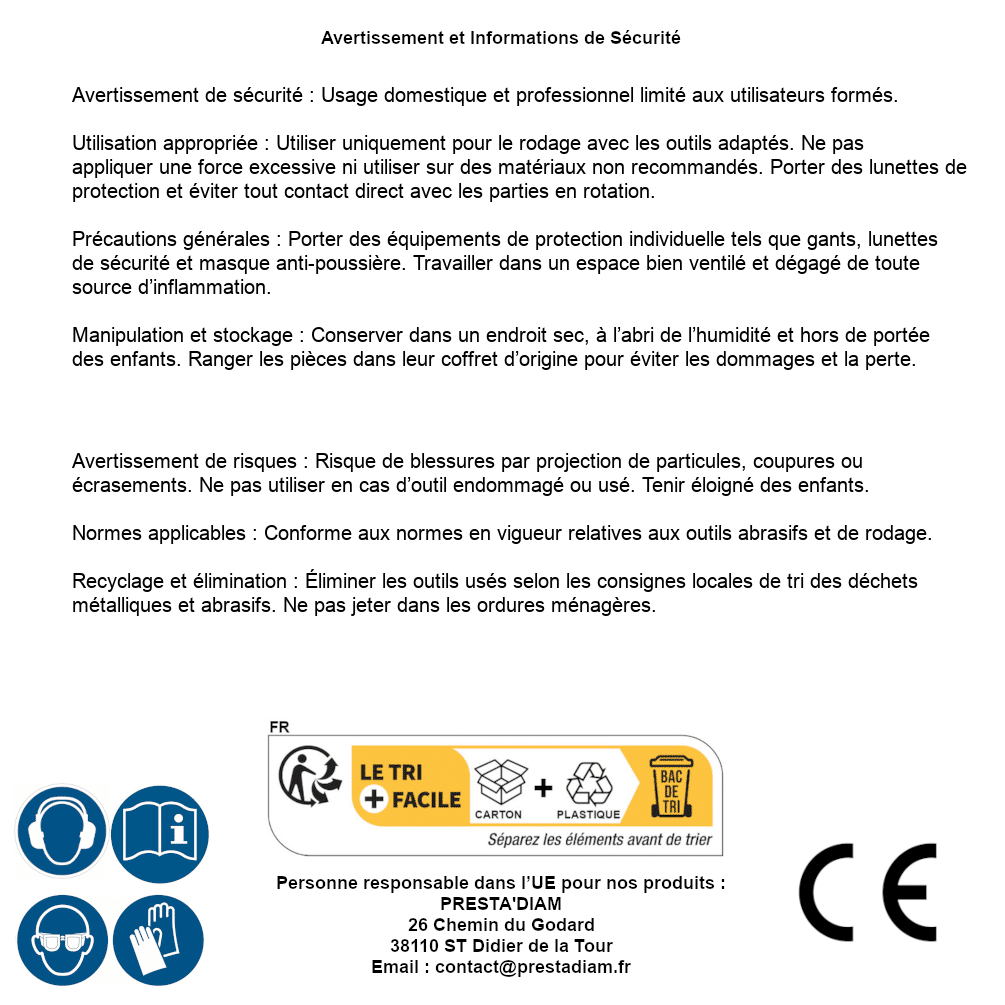 Avertissement et Informations de Sécurité

Avertissement de sécurité : Usage domestique et professionnel limité aux utilisateurs formés.

Utilisation appropriée : Utiliser uniquement pour le rodage avec les outils adaptés. Ne pas appliquer une force excessive ni utiliser sur des matériaux non recommandés. Porter des lunettes de protection et éviter tout contact direct avec les parties en rotation.

Précautions générales : Porter des équipements de protection individuelle tels que gants, lunettes de sécurité et masque anti-poussière. Travailler dans un espace bien ventilé et dégagé de toute source d'inflammation.

Manipulation et stockage : Conserver dans un endroit sec, à l'abri de l'humidité et hors de portée des enfants. Ranger les pièces dans leur coffret d'origine pour éviter les dommages et la perte.

Avertissement de risques : Risque de blessures par projection de particules, coupures ou écrasements. Ne pas utiliser en cas d'outil endommagé ou usé. Tenir éloigné des enfants.

Normes applicables : Conforme aux normes en vigueur relatives aux outils abrasifs et de rodage.

Recyclage et élimination : Éliminer les outils usés selon les consignes locales de tri des déchets métalliques et abrasifs. Ne pas jeter dans les ordures ménagères.

FR
LE TRI + FACILE
CARTON + PLASTIQUE
BAC DE TRI
Séparez les éléments avant de trier

Personne responsable dans l'UE pour nos produits :
PRESTA'DIAM
26 Chemin du Godard
38110 ST Didier de la Tour
Email : contact@prestadiam.fr

CE